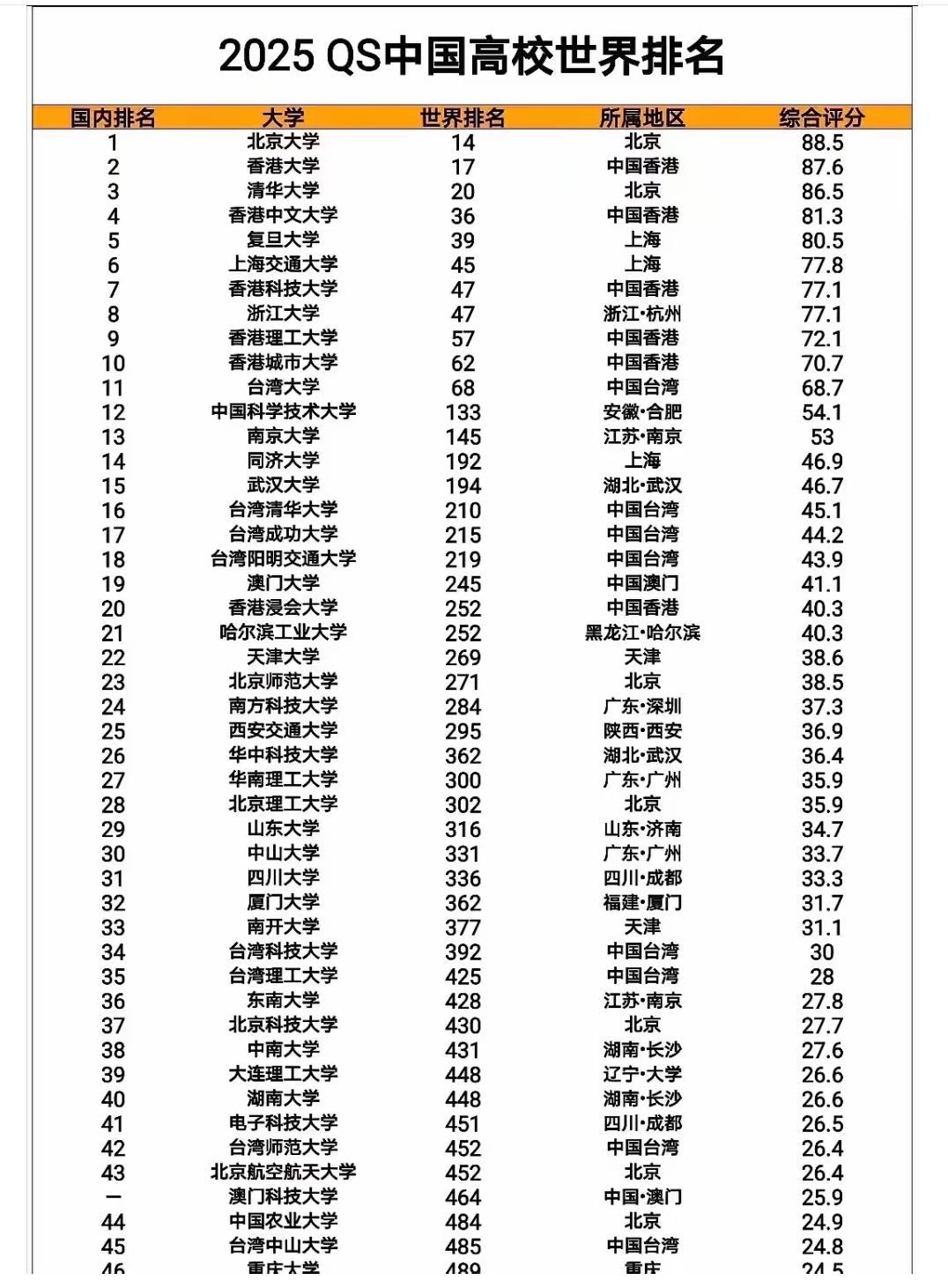 2025 QS中国高校世界排名

| 国内排名 | 大学 | 世界排名 | 所属地区 | 综合评分 |
|---|---|---|---|---|
| 1 | 北京大学 | 14 | 北京 | 88.5 |
| 2 | 香港大学 | 17 | 中国香港 | 87.6 |
| 3 | 清华大学 | 20 | 北京 | 86.5 |
| 4 | 香港中文大学 | 36 | 中国香港 | 81.3 |
| 5 | 复旦大学 | 39 | 上海 | 80.5 |
| 6 | 上海交通大学 | 45 | 上海 | 77.8 |
| 7 | 香港科技大学 | 47 | 中国香港 | 77.1 |
| 8 | 浙江大学 | 47 | 浙江·杭州 | 77.1 |
| 9 | 香港理工大学 | 57 | 中国香港 | 72.1 |
| 10 | 香港城市大学 | 62 | 中国香港 | 70.7 |
| 11 | 台湾大学 | 68 | 中国台湾 | 68.7 |
| 12 | 中国科学技术大学 | 133 | 安徽·合肥 | 54.1 |
| 13 | 南京大学 | 145 | 江苏·南京 | 53 |
| 14 | 同济大学 | 192 | 上海 | 46.9 |
| 15 | 武汉大学 | 194 | 湖北·武汉 | 46.7 |
| 16 | 台湾清华大学 | 210 | 中国台湾 | 45.1 |
| 17 | 台湾成功大学 | 215 | 中国台湾 | 44.2 |
| 18 | 台湾阳明交通大学 | 219 | 中国台湾 | 43.9 |
| 19 | 澳门大学 | 245 | 中国澳门 | 41.1 |
| 20 | 香港浸会大学 | 252 | 中国香港 | 40.3 |
| 21 | 哈尔滨工业大学 | 252 | 黑龙江·哈尔滨 | 40.3 |
| 22 | 天津大学 | 269 | 天津 | 38.6 |
| 23 | 北京师范大学 | 271 | 北京 | 38.5 |
| 24 | 南方科技大学 | 284 | 广东·深圳 | 37.3 |
| 25 | 西安交通大学 | 295 | 陕西·西安 | 36.9 |
| 26 | 华中科技大学 | 362 | 湖北·武汉 | 36.4 |
| 27 | 华南理工大学 | 300 | 广东·广州 | 35.9 |
| 28 | 北京理工大学 | 302 | 北京 | 35.9 |
| 29 | 山东大学 | 316 | 山东·济南 | 34.7 |
| 30 | 中山大学 | 331 | 广东·广州 | 33.7 |
| 31 | 四川大学 | 336 | 四川·成都 | 33.3 |
| 32 | 厦门大学 | 362 | 福建·厦门 | 31.7 |
| 33 | 南开大学 | 377 | 天津 | 31.1 |
| 34 | 台湾科技大学 | 392 | 中国台湾 | 30 |
| 35 | 台湾理工大学 | 425 | 中国台湾 | 28 |
| 36 | 东南大学 | 428 | 江苏·南京 | 27.8 |
| 37 | 北京科技大学 | 430 | 北京 | 27.7 |
| 38 | 中南大学 | 431 | 湖南·长沙 | 27.6 |
| 39 | 大连理工大学 | 448 | 辽宁·大学 | 26.6 |
| 40 | 湖南大学 | 448 | 湖南·长沙 | 26.6 |
| 41 | 电子科技大学 | 451 | 四川·成都 | 26.5 |
| 42 | 台湾师范大学 | 452 | 中国台湾 | 26.4 |
| 43 | 北京航空航天大学 | 452 | 北京 | 26.4 |
| — | 澳门科技大学 | 464 | 中国·澳门 | 25.9 |
| 44 | 中国农业大学 | 484 | 北京 | 24.9 |
| 45 | 台湾中山大学 | 485 | 中国台湾 | 24.8 |
| 46 | 重庆大学 | 489 | 重庆 | 24.5 |